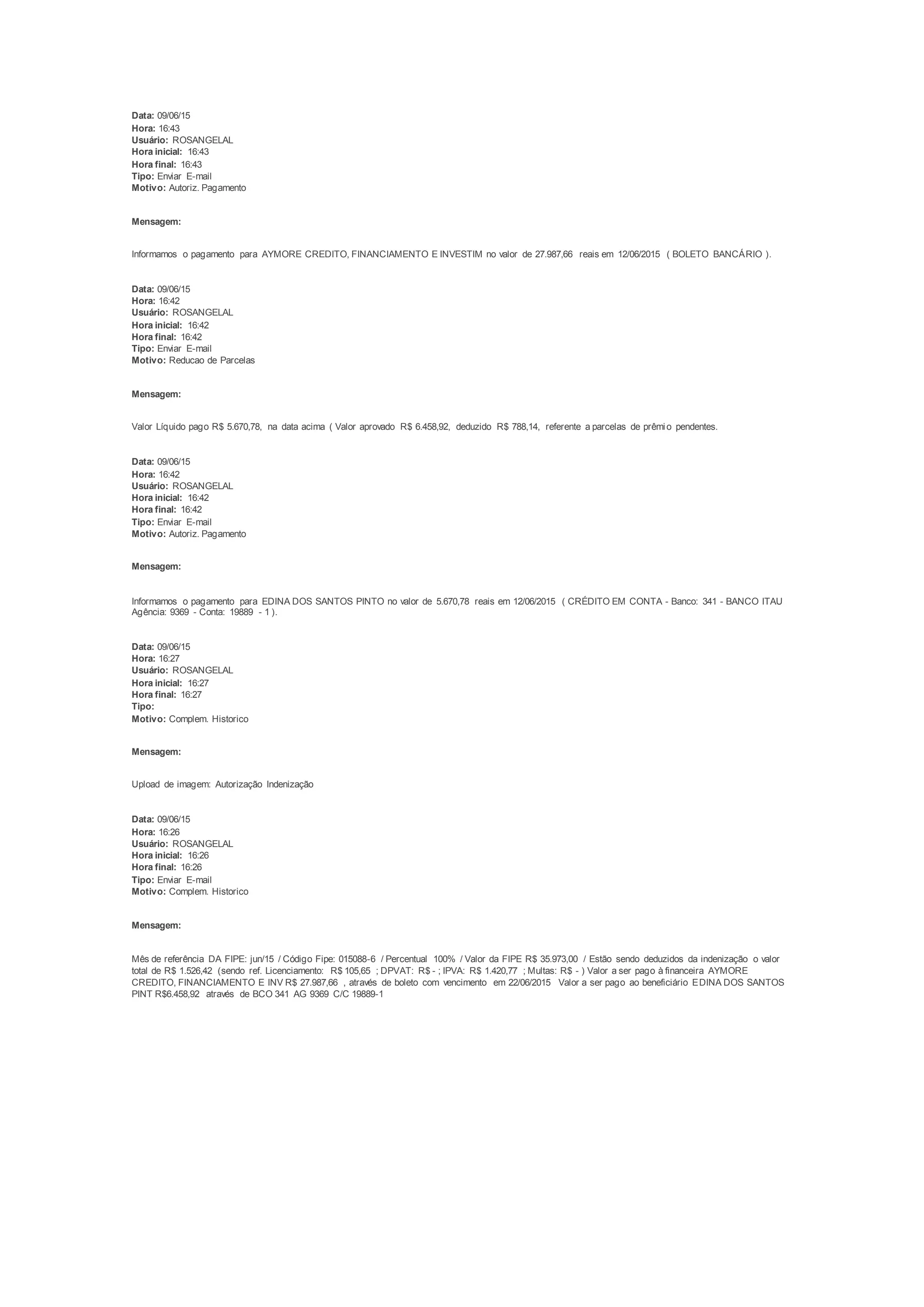 Data: 09/06/15
Hora: 16:43
Usuário: ROSANGELAL
Hora inicial: 16:43
Hora final: 16:43
Tipo: Enviar E-mail
Motivo: Autoriz. Pagamento

Mensagem:

Informamos o pagamento para AYMORE CREDITO, FINANCIAMENTO E INVESTIM no valor de 27.987,66 reais em 12/06/2015 ( BOLETO BANCÁRIO ).

Data: 09/06/15
Hora: 16:42
Usuário: ROSANGELAL
Hora inicial: 16:42
Hora final: 16:42
Tipo: Enviar E-mail
Motivo: Reducao de Parcelas

Mensagem:

Valor Líquido pago R$ 5.670,78, na data acima ( Valor aprovado R$ 6.458,92, deduzido R$ 788,14, referente a parcelas de prêmio pendentes.

Data: 09/06/15
Hora: 16:42
Usuário: ROSANGELAL
Hora inicial: 16:42
Hora final: 16:42
Tipo: Enviar E-mail
Motivo: Autoriz. Pagamento

Mensagem:

Informamos o pagamento para EDINA DOS SANTOS PINTO no valor de 5.670,78 reais em 12/06/2015 ( CRÉDITO EM CONTA - Banco: 341 - BANCO ITAU Agência: 9369 - Conta: 19889 - 1 ).

Data: 09/06/15
Hora: 16:27
Usuário: ROSANGELAL
Hora inicial: 16:27
Hora final: 16:27
Tipo:
Motivo: Complem. Historico

Mensagem:

Upload de imagem: Autorização Indenização

Data: 09/06/15
Hora: 16:26
Usuário: ROSANGELAL
Hora inicial: 16:26
Hora final: 16:26
Tipo: Enviar E-mail
Motivo: Complem. Historico

Mensagem:

Mês de referência DA FIPE: jun/15 / Código Fipe: 015088-6 / Percentual 100% / Valor da FIPE R$ 35.973,00 / Estão sendo deduzidos da indenização o valor total de R$ 1.526,42 (sendo ref. Licenciamento: R$ 105,65 ; DPVAT: R$ - ; IPVA: R$ 1.420,77 ; Multas: R$ - ) Valor a ser pago à financeira AYMORE CREDITO, FINANCIAMENTO E INV R$ 27.987,66 , através de boleto com vencimento em 22/06/2015 Valor a ser pago ao beneficiário EDINA DOS SANTOS PINT R$6.458,92 através de BCO 341 AG 9369 C/C 19889-1